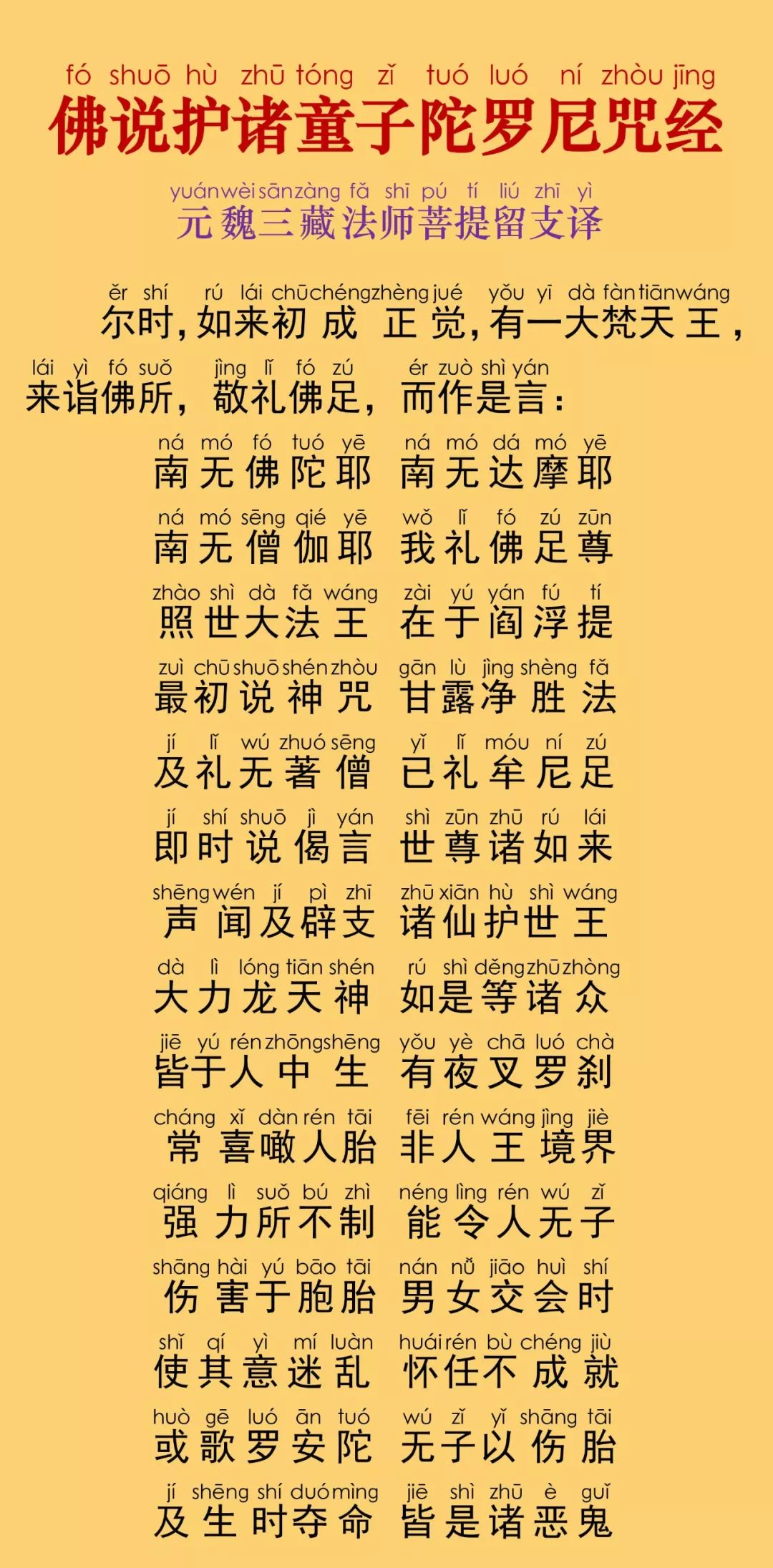 fó shuō hù zhū tóng zǐ tuó luó ní zhòu jīng
佛说护诸童子陀罗尼咒经

yuán wèi sān zàng fǎ shī pú tí liú zhī yì
元魏三藏法师菩提留支译

ěr shí rú lái chū chéng zhèng jué yǒu yī dà fàn tiān wáng
尔时，如来初成正觉，有一大梵天王，
lái yì fó suǒ jìng lǐ fó zú ér zuò shì yán
来诣佛所，敬礼佛足，而作是言：

ná mó fó tuó yē ná mó dá mó yē
南无佛陀耶 南无达摩耶
ná mó sēng qié yē wǒ lǐ fó zú zūn
南无僧伽耶 我礼佛足尊
zhào shì dà fǎ wáng zài yú yán fú tí
照世大法王 在于阎浮提
zuì chū shuō shén zhòu gān lù jìng shèng fǎ
最初说神咒 甘露净胜法
jí lǐ wú zhuó sēng yǐ lǐ móu ní zú
及礼无著僧 已礼牟尼足
jí shí shuō jì yán shì zūn zhū rú lái
即时说偈言 世尊诸如来
shēng wén jí pì zhī zhū xiān hù shì wáng
声闻及辟支 诸仙护世王
dà lì lóng tiān shén rú shì děng zhū zhòng
大力龙天神 如是等诸众
jiē yú rén zhōng shēng yǒu yè chā luó chà
皆于人中生 有夜叉罗刹
cháng xǐ dàn rén tāi fēi rén wáng jìng jiè
常喜噉人胎 非人王境界
qiáng lì suǒ bú zhì néng lìng rén wú zǐ
强力所不制 能令人无子
shāng hài yú bāo tāi nán nǚ jiāo huì shí
伤害于胞胎 男女交会时
shǐ qí yì mí luàn huái rén bù chéng jiù
使其意迷乱 怀任不成就
huò gē luó ān tuó wú zǐ yǐ shāng tāi
或歌罗安陀 无子以伤胎
jí shēng shí duó mìng jiē shì zhū è guǐ
及生时夺命 皆是诸恶鬼